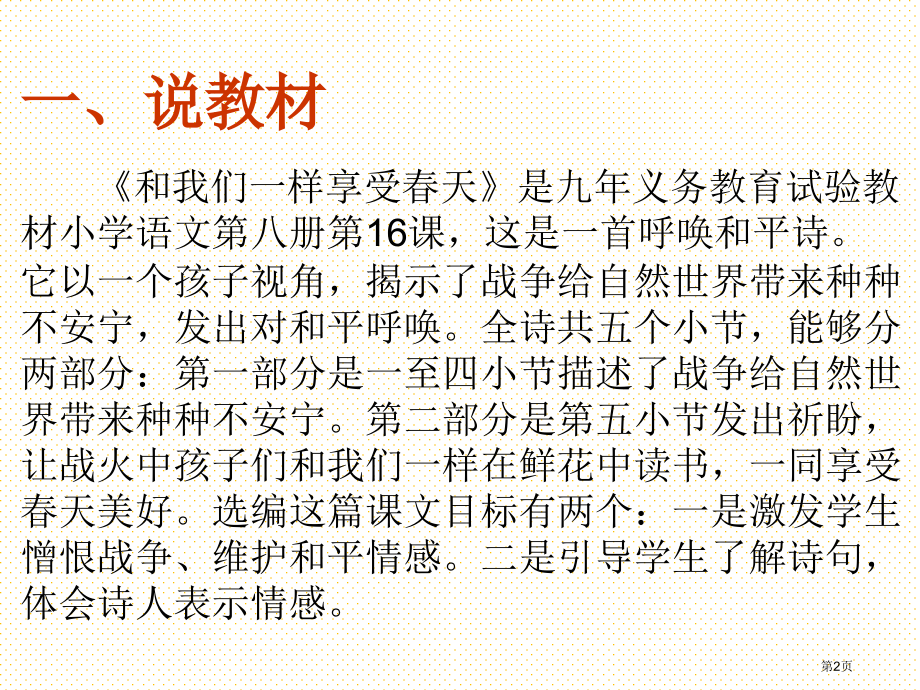 一、说教材

《和我们一样享受春天》是九年义务教育试验教材小学语文第八册第16课，这是一首呼唤和平诗。它以一个孩子视角，揭示了战争给自然世界带来种种不安宁，发出对和平呼唤。全诗共五个小节，能够分两部分：第一部分是一至四小节描述了战争给自然世界带来种种不安宁。第二部分是第五小节发出祈盼，让战火中孩子们和我们一样在鲜花中读书，一同享受春天美好。选编这篇课文目标有两个：一是激发学生憎恨战争、维护和平情感。二是引导学生了解诗句，体会诗人表示情感。

第2页